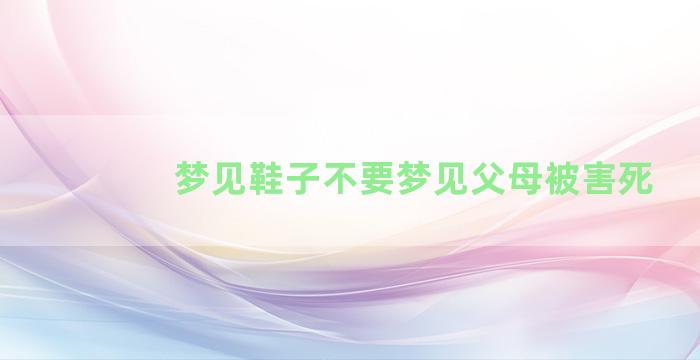 梦见鞋子不要梦见父母被害死